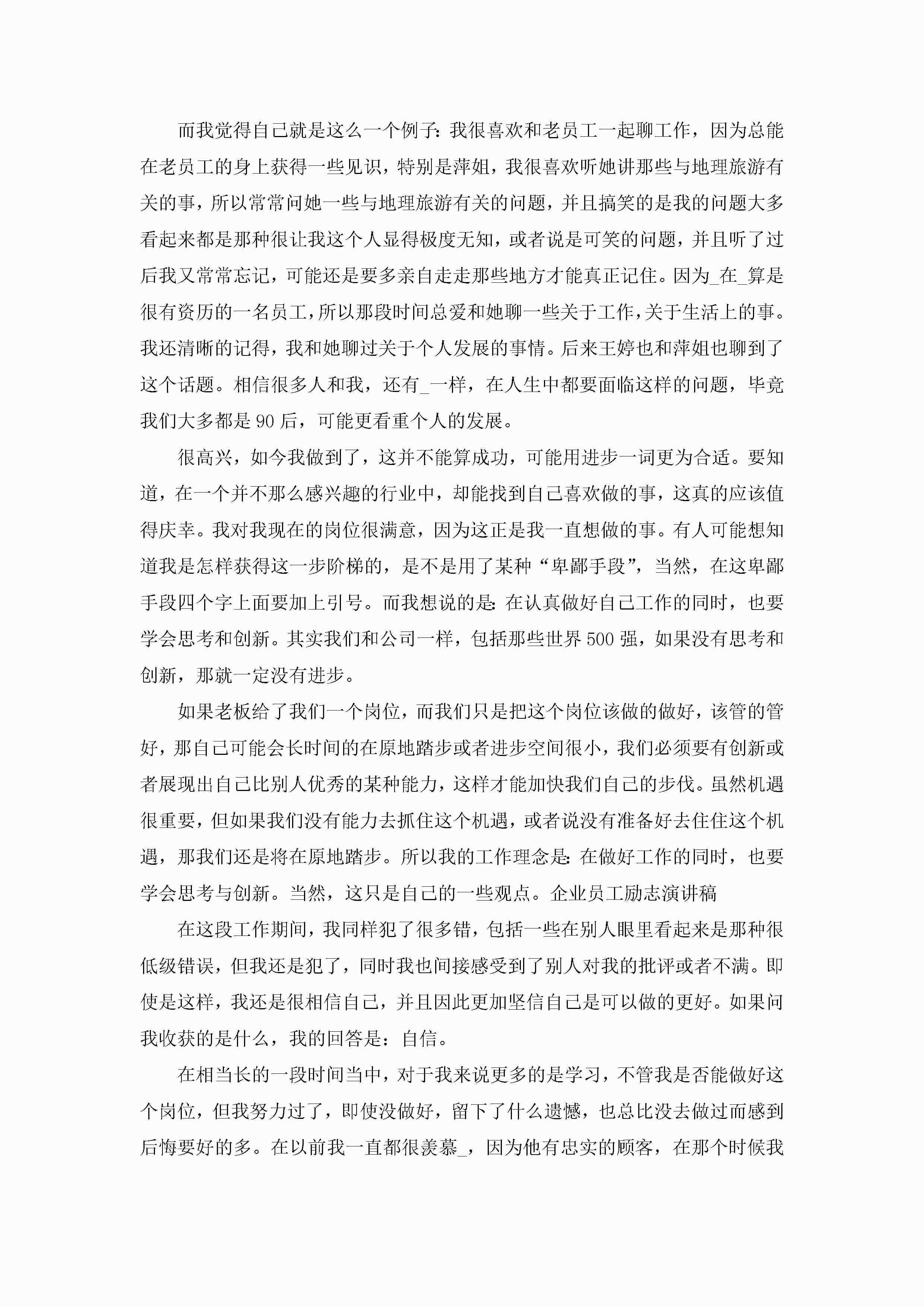 而我觉得自己就是这么一个例子：我很喜欢和老员工一起聊工作，因为总能在老员工的身上获得一些见识，特别是萍姐，我很喜欢听她讲那些与地理旅游有关的事，所以常常问她一些与地理旅游有关的问题，并且搞笑的是我的问题大多看起来都是那种很让我这个人显得极度无知，或者说是可笑的问题，并且听了过后我又常常忘记，可能还是要多亲自走走那些地方才能真正记住。因为_在_算是很有资历的一名员工，所以那段时间总爱和她聊一些关于工作，关于生活上的事。我还清晰的记得，我和她聊过关于个人发展的事情。后来王婷也和萍姐也聊到了这个话题。相信很多人和我，还有_一样，在人生中都要面临这样的问题，毕竟我们大多都是90后，可能更看重个人的发展。

很高兴，如今我做到了，这并不能算成功，可能用进步一词更为合适。要知道，在一个并不那么感兴趣的行业中，却能找到自己喜欢做的事，这真的应该值得庆幸。我对我现在的岗位很满意，因为这正是我一直想做的事。有人可能想知道我是怎样获得这一步阶梯的，是不是用了某种“卑鄙手段”，当然，在这卑鄙手段四个字上面要加上引号。而我想说的是：在认真做好自己工作的同时，也要学会思考和创新。其实我们和公司一样，包括那些世界500强，如果没有思考和创新，那就一定没有进步。

如果老板给了我们一个岗位，而我们只是把这个岗位该做的做好，该管的管好，那自己可能会长时间的在原地踏步或者进步空间很小，我们必须要有创新或者展现出自己比别人优秀的某种能力，这样才能加快我们自己的步伐。虽然机遇很重要，但如果我们没有能力去抓住这个机遇，或者说没有准备好去住住这个机遇，那我们还是将在原地踏步。所以我的工作理念是：在做好工作的同时，也要学会思考与创新。当然，这只是自己的一些观点。企业员工励志演讲稿

在这段工作期间，我同样犯了很多错，包括一些在别人眼里看起来是那种很低级错误，但我还是犯了，同时我也间接感受到了别人对我的批评或者不满。即使是这样，我还是很相信自己，并且因此更加坚信自己是可以做的更好。如果问我收获的是什么，我的回答是：自信。

在相当长的一段时间当中，对于我来说更多的是学习，不管我是否能做好这个岗位，但我努力过了，即使没做好，留下了什么遗憾，也总比没去做过而感到后悔要好的多。在以前我一直都很羡慕_，因为他有忠实的顾客，在那个时候我